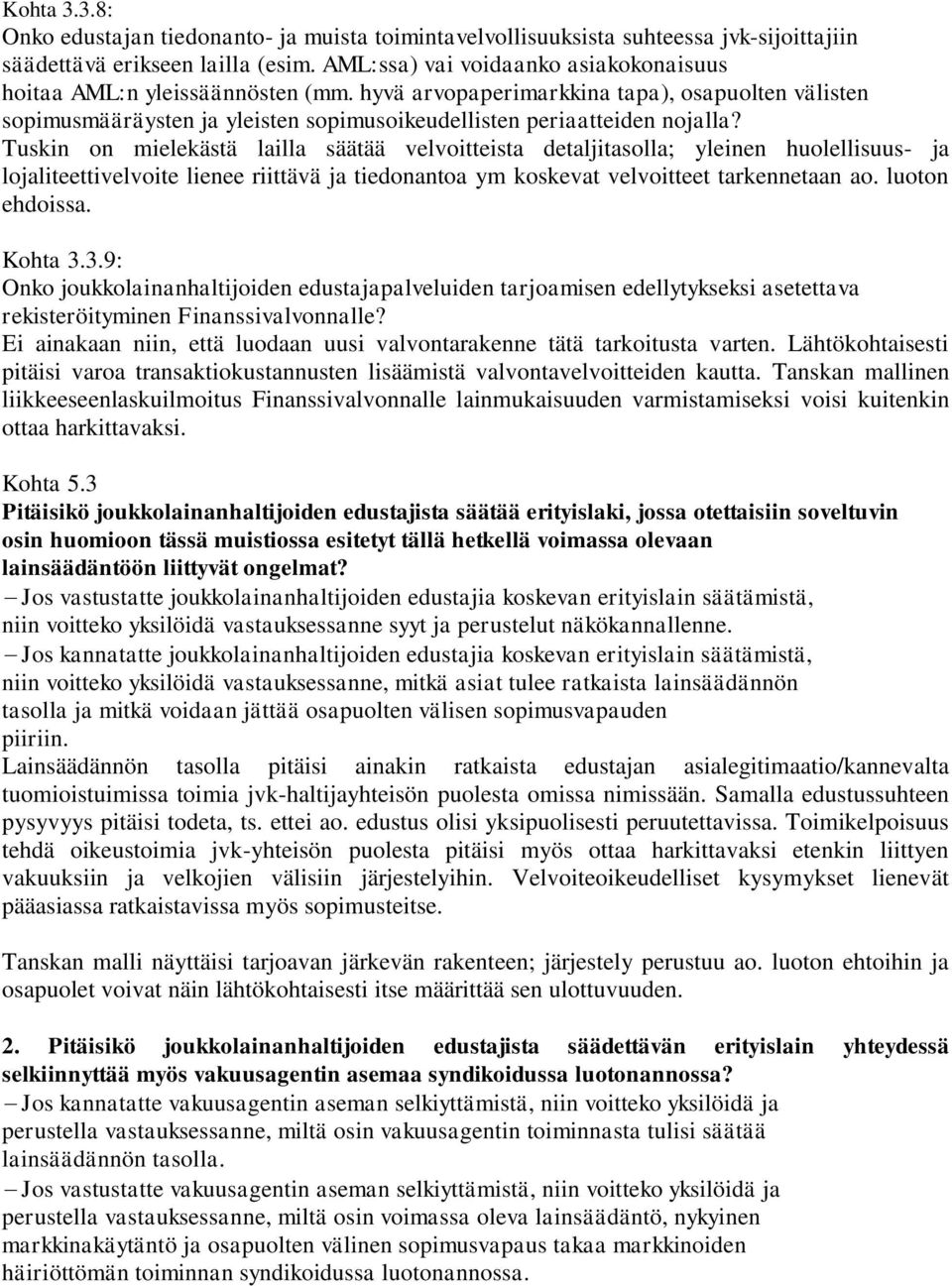 Kohta 3.3.8:
Onko edustajan tiedonanto- ja muista toimintavelvollisuuksista suhteessa jvk-sijoittajiin säädettävä erikseen lailla (esim. AML:ssa) vai voidaanko asiakokonaisuus hoitaa AML:n yleissäännösten (mm. hyvä arvopaperimarkkina tapa), osapuolten välisten sopimusmääräysten ja yleisten sopimusoikeudellisten periaatteiden nojalla?
Tuskin on mielekästä lailla säätää velvoitteista detaljitasolla; yleinen huolellisuus- ja lojaliteettivelvoite lienee riittävä ja tiedonantoa ym koskevat velvoitteet tarkennetaan ao. luoton ehdoissa.

Kohta 3.3.9:
Onko joukkolainanhaltijoiden edustajapalveluiden tarjoamisen edellytykseksi asetettava rekisteröityminen Finanssivalvonnalle?
Ei ainakaan niin, että luodaan uusi valvontarakenne tätä tarkoitusta varten. Lähtökohtaisesti pitäisi varoa transaktiokustannusten lisäämistä valvontavelvoitteiden kautta. Tanskan mallinen liikkeeseenlaskuilmoitus Finanssivalvonnalle lainmukaisuuden varmistamiseksi voisi kuitenkin ottaa harkittavaksi.

Kohta 5.3
Pitäisikö joukkolainanhaltijoiden edustajista säätää erityislaki, jossa otettaisiin soveltuvin osin huomioon tässä muistiossa esitetyt tällä hetkellä voimassa olevaan lainsäädäntöön liittyvät ongelmat?
– Jos vastustatte joukkolainanhaltijoiden edustajia koskevan erityislain säätämistä, niin voitteko yksilöidä vastauksessanne syyt ja perustelut näkökannallenne.
– Jos kannatatte joukkolainanhaltijoiden edustajia koskevan erityislain säätämistä, niin voitteko yksilöidä vastauksessanne, mitkä asiat tulee ratkaista lainsäädännön tasolla ja mitkä voidaan jättää osapuolten välisen sopimusvapauden piiriin.
Lainsäädännön tasolla pitäisi ainakin ratkaista edustajan asialegitimaatio/kannevalta tuomioistuimissa toimia jvk-haltijayhteisön puolesta omissa nimissään. Samalla edustussuhteen pysyvyys pitäisi todeta, ts. ettei ao. edustus olisi yksipuolisesti peruutettavissa. Toimikelpoisuus tehdä oikeustoimia jvk-yhteisön puolesta pitäisi myös ottaa harkittavaksi etenkin liittyen vakuuksiin ja velkojien välisiin järjestelyihin. Velvoiteoikeudelliset kysymykset lienevät pääasiassa ratkaistavissa myös sopimusteitse.

Tanskan malli näyttäisi tarjoavan järkevän rakenteen; järjestely perustuu ao. luoton ehtoihin ja osapuolet voivat näin lähtökohtaisesti itse määrittää sen ulottuvuuden.

2. Pitäisikö joukkolainanhaltijoiden edustajista säädettävän erityislain yhteydessä selkiinnyttää myös vakuusagentin asemaa syndikoidussa luotonannossa?
– Jos kannatatte vakuusagentin aseman selkiyttämistä, niin voitteko yksilöidä ja perustella vastauksessanne, miltä osin vakuusagentin toiminnasta tulisi säätää lainsäädännön tasolla.
– Jos vastustatte vakuusagentin aseman selkiyttämistä, niin voitteko yksilöidä ja perustella vastauksessanne, miltä osin voimassa oleva lainsäädäntö, nykyinen markkinakäytäntö ja osapuolten välinen sopimusvapaus takaa markkinoiden häiriöttömän toiminnan syndikoidussa luotonannossa.